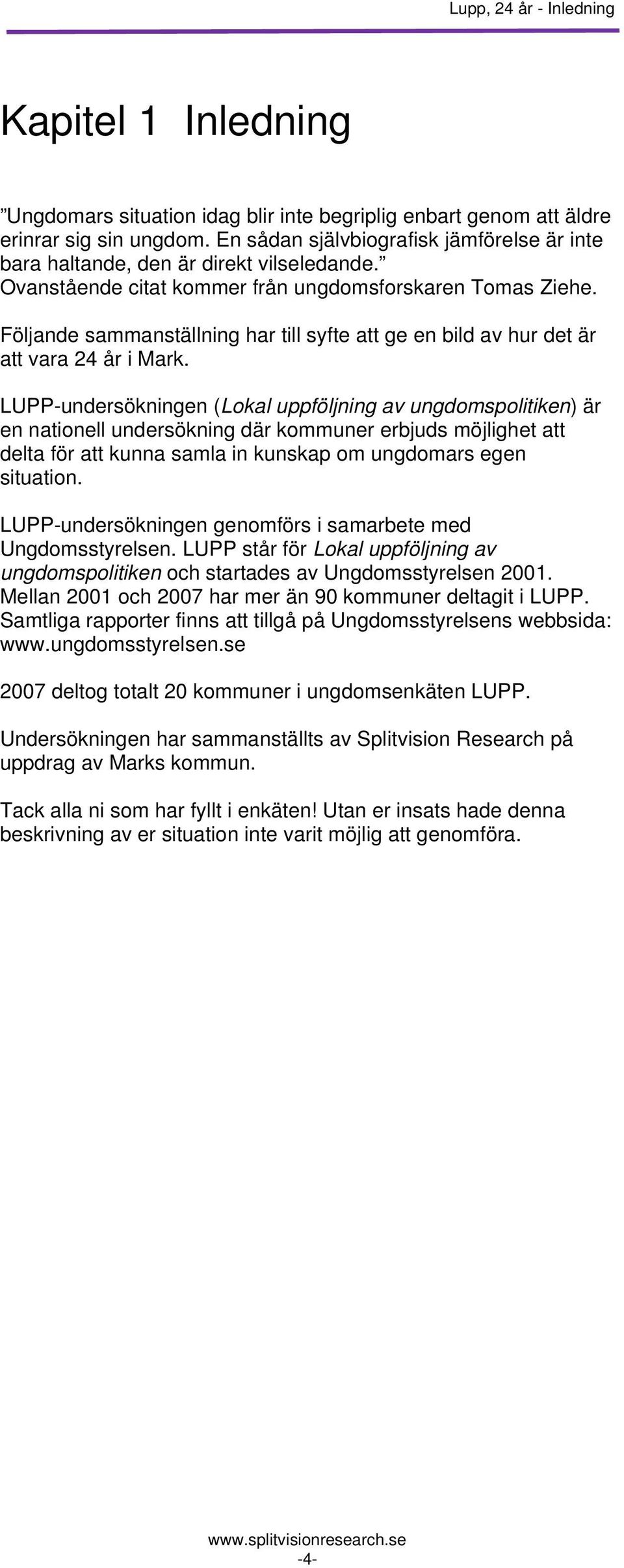 Lupp, 24 år - Inledning

Kapitel 1 Inledning

”Ungdomars situation idag blir inte begriplig enbart genom att äldre erinrar sig sin ungdom. En sådan självbiografisk jämförelse är inte bara haltande, den är direkt vilseledande.”
Ovanstående citat kommer från ungdomsforskaren Tomas Ziehe.

Följande sammanställning har till syfte att ge en bild av hur det är att vara 24 år i Mark.

LUPP-undersökningen (Lokal uppföljning av ungdomspolitiken) är en nationell undersökning där kommuner erbjuds möjlighet att delta för att kunna samla in kunskap om ungdomars egen situation.

LUPP-undersökningen genomförs i samarbete med Ungdomsstyrelsen. LUPP står för Lokal uppföljning av ungdomspolitiken och startades av Ungdomsstyrelsen 2001. Mellan 2001 och 2007 har mer än 90 kommuner deltagit i LUPP. Samtliga rapporter finns att tillgå på Ungdomsstyrelsens webbsida: www.ungdomsstyrelsen.se

2007 deltog totalt 20 kommuner i ungdomsenkäten LUPP.

Undersökningen har sammanställts av Splitvision Research på uppdrag av Marks kommun.

Tack alla ni som har fyllt i enkäten! Utan er insats hade denna beskrivning av er situation inte varit möjlig att genomföra.

www.splitvisionresearch.se
-4-